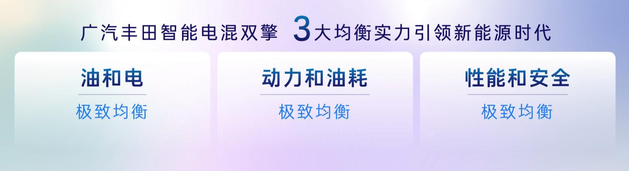 广汽丰田智能电混双擎 3大均衡实力引领新能源时代

油和电
极致均衡

动力和油耗
极致均衡

性能和安全
极致均衡